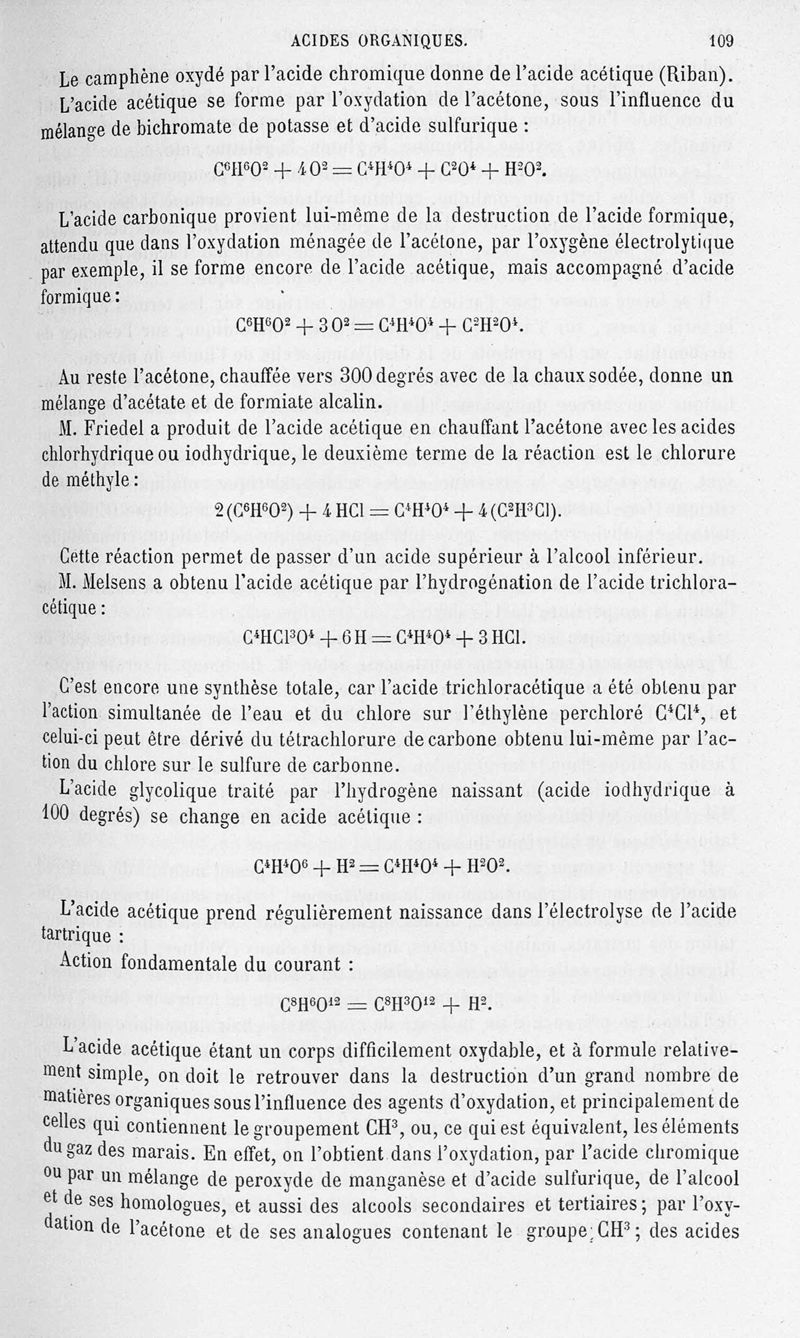 ACIDES ORGANIQUES. 109

Le camphène oxydé par l'acide chromique donne de l'acide acétique (Riban). L'acide acétique se forme par l'oxydation de l'acétone, sous l'influence du mélange de bichromate de potasse et d'acide sulfurique :

$C^6H^6O^2 + 4O^2 = C^4H^4O^4 + C^2O^4 + H^2O^2.$

L'acide carbonique provient lui-même de la destruction de l'acide formique, attendu que dans l'oxydation ménagée de l'acétone, par l'oxygène électrolytique par exemple, il se forme encore de l'acide acétique, mais accompagné d'acide formique :

$C^6H^6O^2 + 3O^2 = C^4H^4O^4 + C^2H^2O^4.$

Au reste l'acétone, chauffée vers 300 degrés avec de la chaux sodée, donne un mélange d'acétate et de formiate alcalin.

M. Friedel a produit de l'acide acétique en chauffant l'acétone avec les acides chlorhydrique ou iodhydrique, le deuxième terme de la réaction est le chlorure de méthyle :

$2(C^6H^6O^2) + 4HCl = C^4H^4O^4 + 4(C^2H^3Cl).$

Cette réaction permet de passer d'un acide supérieur à l'alcool inférieur.

M. Melsens a obtenu l'acide acétique par l'hydrogénation de l'acide trichloracétique :

$C^4HCl^3O^4 + 6H = C^4H^4O^4 + 3HCl.$

C'est encore une synthèse totale, car l'acide trichloracétique a été obtenu par l'action simultanée de l'eau et du chlore sur l'éthylène perchloré $C^4Cl^4$, et celui-ci peut être dérivé du tétrachlorure de carbone obtenu lui-même par l'action du chlore sur le sulfure de carbonne.

L'acide glycolique traité par l'hydrogène naissant (acide iodhydrique à 100 degrés) se change en acide acétique :

$C^4H^4O^6 + H^2 = C^4H^4O^4 + H^2O^2.$

L'acide acétique prend régulièrement naissance dans l'électrolyse de l'acide tartrique :

Action fondamentale du courant :

$C^8H^6O^{12} = C^8H^3O^{12} + H^2.$

L'acide acétique étant un corps difficilement oxydable, et à formule relativement simple, on doit le retrouver dans la destruction d'un grand nombre de matières organiques sous l'influence des agents d'oxydation, et principalement de celles qui contiennent le groupement $CH^3$, ou, ce qui est équivalent, les éléments du gaz des marais. En effet, on l'obtient dans l'oxydation, par l'acide chromique ou par un mélange de peroxyde de manganèse et d'acide sulfurique, de l'alcool et de ses homologues, et aussi des alcools secondaires et tertiaires ; par l'oxydation de l'acétone et de ses analogues contenant le groupe $CH^3$ ; des acides